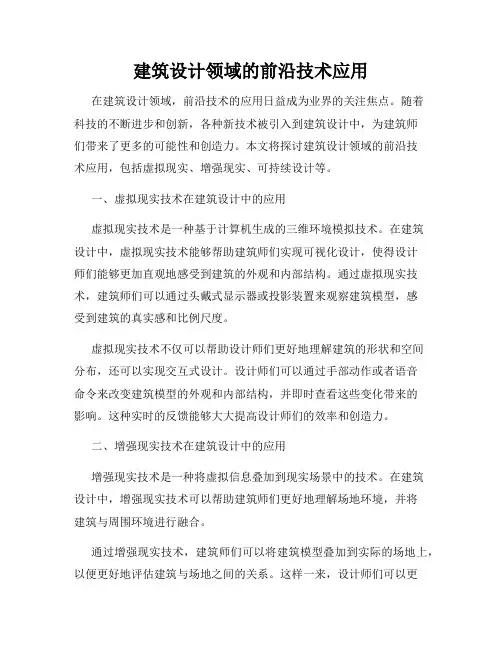 建筑设计领域的前沿技术应用

在建筑设计领域，前沿技术的应用日益成为业界的关注焦点。随着科技的不断进步和创新，各种新技术被引入到建筑设计中，为建筑师们带来了更多的可能性和创造力。本文将探讨建筑设计领域的前沿技术应用，包括虚拟现实、增强现实、可持续设计等。

一、虚拟现实技术在建筑设计中的应用

虚拟现实技术是一种基于计算机生成的三维环境模拟技术。在建筑设计中，虚拟现实技术能够帮助建筑师们实现可视化设计，使得设计师们能够更加直观地感受到建筑的外观和内部结构。通过虚拟现实技术，建筑师们可以通过头戴式显示器或投影装置来观察建筑模型，感受到建筑的真实感和比例尺度。

虚拟现实技术不仅可以帮助设计师们更好地理解建筑的形状和空间分布，还可以实现交互式设计。设计师们可以通过手部动作或者语音命令来改变建筑模型的外观和内部结构，并即时查看这些变化带来的影响。这种实时的反馈能够大大提高设计师们的效率和创造力。

二、增强现实技术在建筑设计中的应用

增强现实技术是一种将虚拟信息叠加到现实场景中的技术。在建筑设计中，增强现实技术可以帮助建筑师们更好地理解场地环境，并将建筑与周围环境进行融合。

通过增强现实技术，建筑师们可以将建筑模型叠加到实际的场地上，以便更好地评估建筑与场地之间的关系。这样一来，设计师们可以更